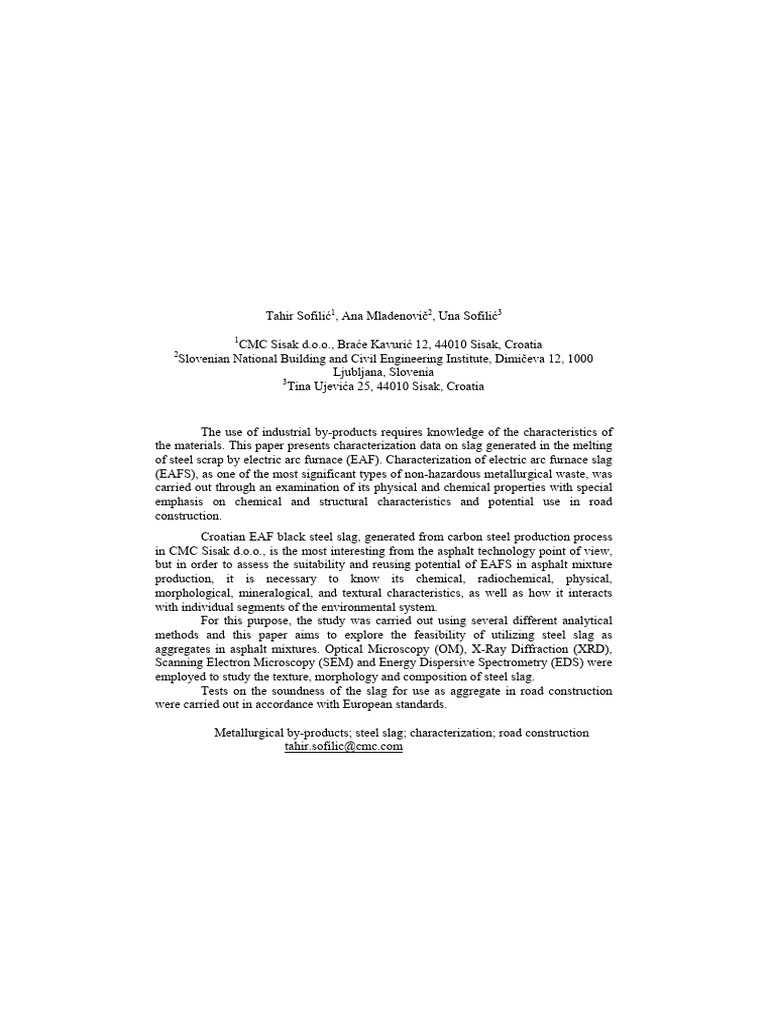 Tahir Sofilić$^1$, Ana Mladenovič$^2$, Una Sofilić$^3$

$^1$CMC Sisak d.o.o., Braće Kavurić 12, 44010 Sisak, Croatia
$^2$Slovenian National Building and Civil Engineering Institute, Dimičeva 12, 1000 Ljubljana, Slovenia
$^3$Tina Ujevića 25, 44010 Sisak, Croatia

The use of industrial by-products requires knowledge of the characteristics of the materials. This paper presents characterization data on slag generated in the melting of steel scrap by electric arc furnace (EAF). Characterization of electric arc furnace slag (EAFS), as one of the most significant types of non-hazardous metallurgical waste, was carried out through an examination of its physical and chemical properties with special emphasis on chemical and structural characteristics and potential use in road construction.

Croatian EAF black steel slag, generated from carbon steel production process in CMC Sisak d.o.o., is the most interesting from the asphalt technology point of view, but in order to assess the suitability and reusing potential of EAFS in asphalt mixture production, it is necessary to know its chemical, radiochemical, physical, morphological, mineralogical, and textural characteristics, as well as how it interacts with individual segments of the environmental system.

For this purpose, the study was carried out using several different analytical methods and this paper aims to explore the feasibility of utilizing steel slag as aggregates in asphalt mixtures. Optical Microscopy (OM), X-Ray Diffraction (XRD), Scanning Electron Microscopy (SEM) and Energy Dispersive Spectrometry (EDS) were employed to study the texture, morphology and composition of steel slag.

Tests on the soundness of the slag for use as aggregate in road construction were carried out in accordance with European standards.

Metallurgical by-products; steel slag; characterization; road construction
tahir.sofilic@cmc.com